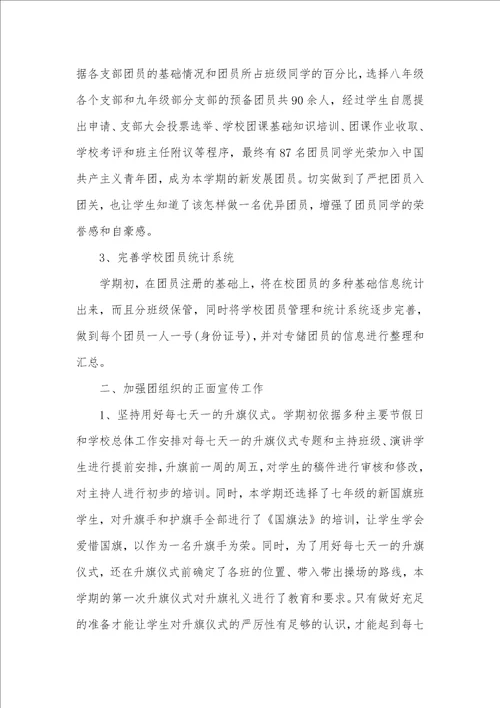 据各支部团员的基础情况和团员所占班级同学的百分比，选择八年级各个支部和九年级部分支部的预备团员共90余人，经过学生自愿提出申请、支部大会投票选举、学校团课基础知识培训、团课作业收取、学校考评和班主任附议等程序，最终有87名团员同学光荣加入中国共产主义青年团，成为本学期的新发展团员。切实做到了严把团员入团关，也让学生知道了该怎样做一名优异团员，增强了团员同学的荣誉感和自豪感。

3、完善学校团员统计系统

学期初，在团员注册的基础上，将在校团员的多种基础信息统计出来，而且分班级保管，同时将学校团员管理和统计系统逐步完善，做到每个团员一人一号（身份证号），并对专储团员的信息进行整理和汇总。

二、加强团组织的正面宣传工作

1、坚持用好每七天一的升旗仪式。学期初依据多种主要节假日和学校总体工作安排对每七天一的升旗仪式专题和主持班级、演讲学生进行提前安排，升旗前一周的周五，对学生的稿件进行审核和修改，对主持人进行初步的培训。同时，本学期还选择了七年级的新国旗班学生，对升旗手和护旗手全部进行了《国旗法》的培训，让学生学会爱惜国旗，以作为一名升旗手为荣。同时，为了用好每七天一的升旗仪式，还在升旗仪式前确定了各班的位置、带入带出操场的路线，本学期的第一次升旗仪式对升旗礼义进行了教育和要求。只有做好充足的准备才能让学生对升旗仪式的严厉性有足够的认识，才能起到每七